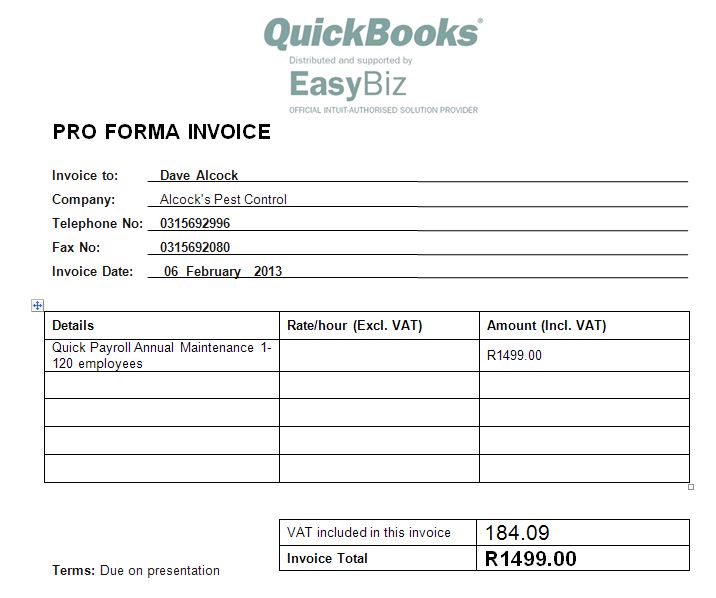 QuickBooks®
Distributed and supported by
EasyBiz
OFFICIAL INTUIT-AUTHORISED SOLUTION PROVIDER

PRO FORMA INVOICE

Invoice to: Dave Alcock
Company: Alcock's Pest Control
Telephone No: 0315692996
Fax No: 0315692080
Invoice Date: 06 February 2013

| Details | Rate/hour (Excl. VAT) | Amount (Incl. VAT) |
|---|---|---|
| Quick Payroll Annual Maintenance 1-120 employees | | R1499.00 |
| | | |
| | | |
| | | |
| | | |

| VAT included in this invoice | 184.09 |
|---|---|
| Invoice Total | R1499.00 |

Terms: Due on presentation